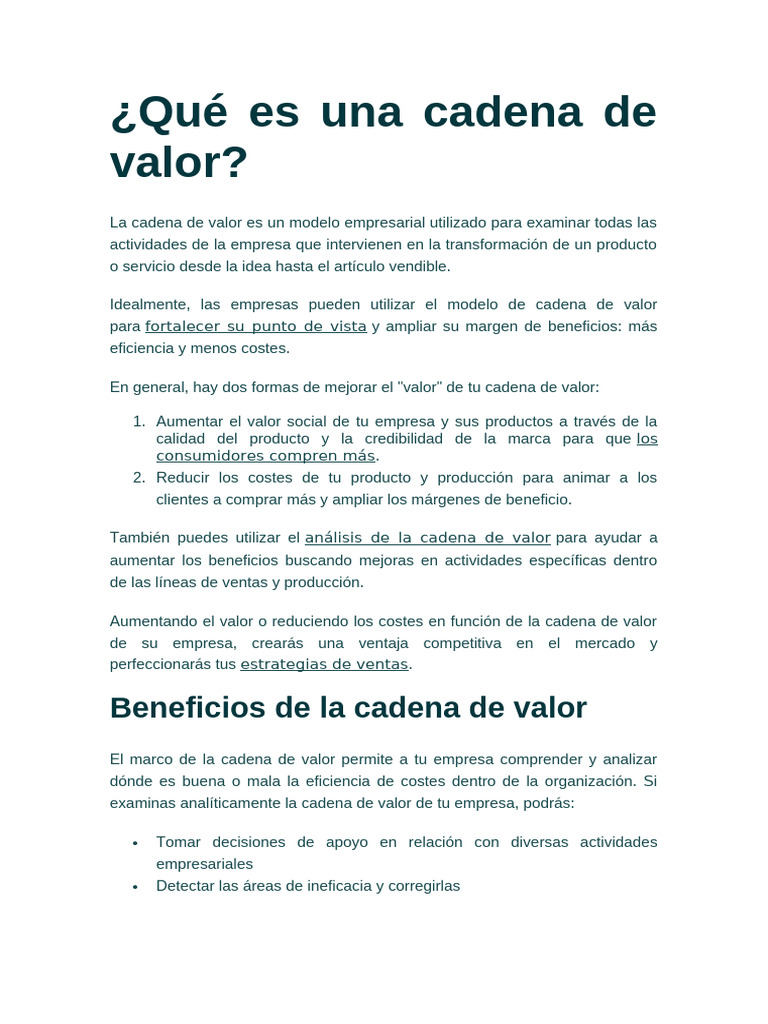 ¿Qué es una cadena de valor?

La cadena de valor es un modelo empresarial utilizado para examinar todas las actividades de la empresa que intervienen en la transformación de un producto o servicio desde la idea hasta el artículo vendible.

Idealmente, las empresas pueden utilizar el modelo de cadena de valor para fortalecer su punto de vista y ampliar su margen de beneficios: más eficiencia y menos costes.

En general, hay dos formas de mejorar el "valor" de tu cadena de valor:

1. Aumentar el valor social de tu empresa y sus productos a través de la calidad del producto y la credibilidad de la marca para que los consumidores compren más.
2. Reducir los costes de tu producto y producción para animar a los clientes a comprar más y ampliar los márgenes de beneficio.

También puedes utilizar el análisis de la cadena de valor para ayudar a aumentar los beneficios buscando mejoras en actividades específicas dentro de las líneas de ventas y producción.

Aumentando el valor o reduciendo los costes en función de la cadena de valor de su empresa, crearás una ventaja competitiva en el mercado y perfeccionarás tus estrategias de ventas.

Beneficios de la cadena de valor

El marco de la cadena de valor permite a tu empresa comprender y analizar dónde es buena o mala la eficiencia de costes dentro de la organización. Si examinas analíticamente la cadena de valor de tu empresa, podrás:

• Tomar decisiones de apoyo en relación con diversas actividades empresariales
• Detectar las áreas de ineficacia y corregirlas